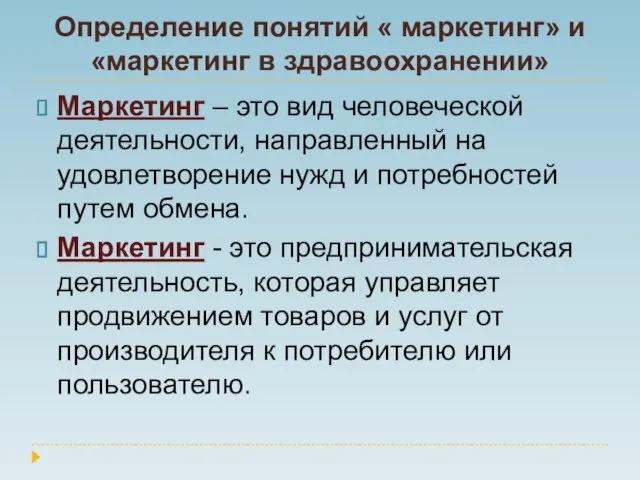 Определение понятий « маркетинг» и «маркетинг в здравоохранении»

Маркетинг – это вид человеческой деятельности, направленный на удовлетворение нужд и потребностей путем обмена.

Маркетинг - это предпринимательская деятельность, которая управляет продвижением товаров и услуг от производителя к потребителю или пользователю.